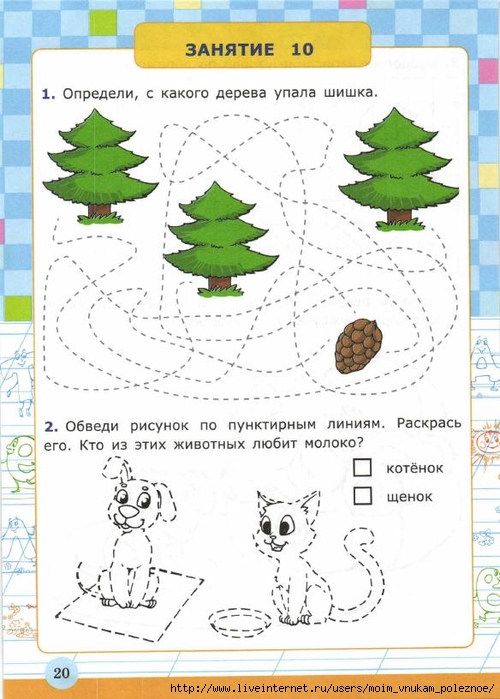 ЗАНЯТИЕ 10

1. Определи, с какого дерева упала шишка.

2. Обведи рисунок по пунктирным линиям. Раскрась его. Кто из этих животных любит молоко?

котёнок

щенок

20

http://www.liveinternet.ru/users/moim_vnukam_poleznoe/